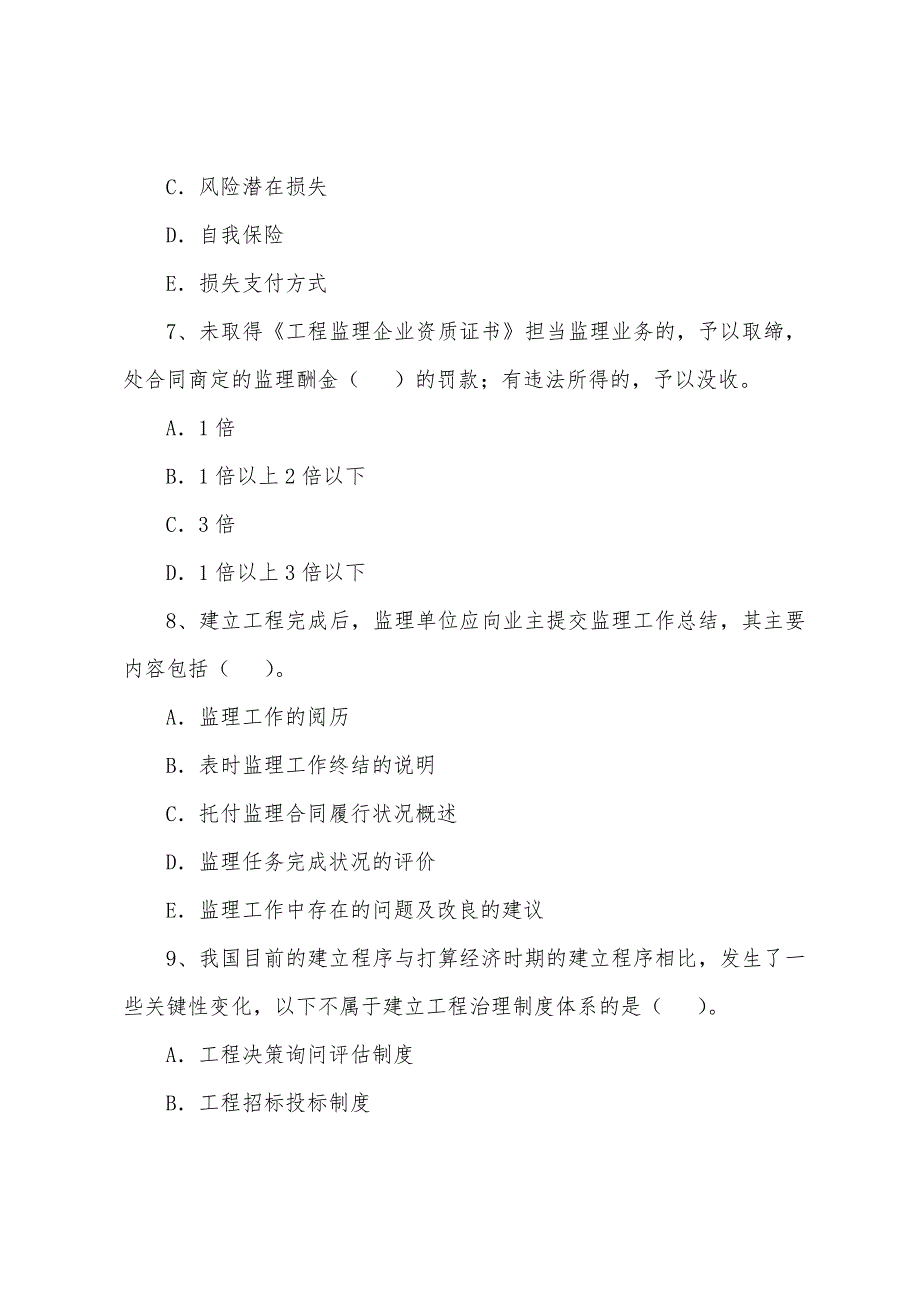 C．风险潜在损失

D．自我保险

E．损失支付方式

7、未取得《工程监理企业资质证书》担当监理业务的，予以取缔，处合同商定的监理酬金（　）的罚款；有违法所得的，予以没收。

A．1 倍

B．1 倍以上 2 倍以下

C．3 倍

D．1 倍以上 3 倍以下

8、建立工程完成后，监理单位应向业主提交监理工作总结，其主要内容包括（　）。

A．监理工作的阅历

B．表时监理工作终结的说明

C．托付监理合同履行状况概述

D．监理任务完成状况的评价

E．监理工作中存在的问题及改良的建议

9、我国目前的建立程序与打算经济时期的建立程序相比，发生了一些关键性变化，以下不属于建立工程治理制度体系的是（　）。

A．工程决策询问评估制度

B．工程招标投标制度